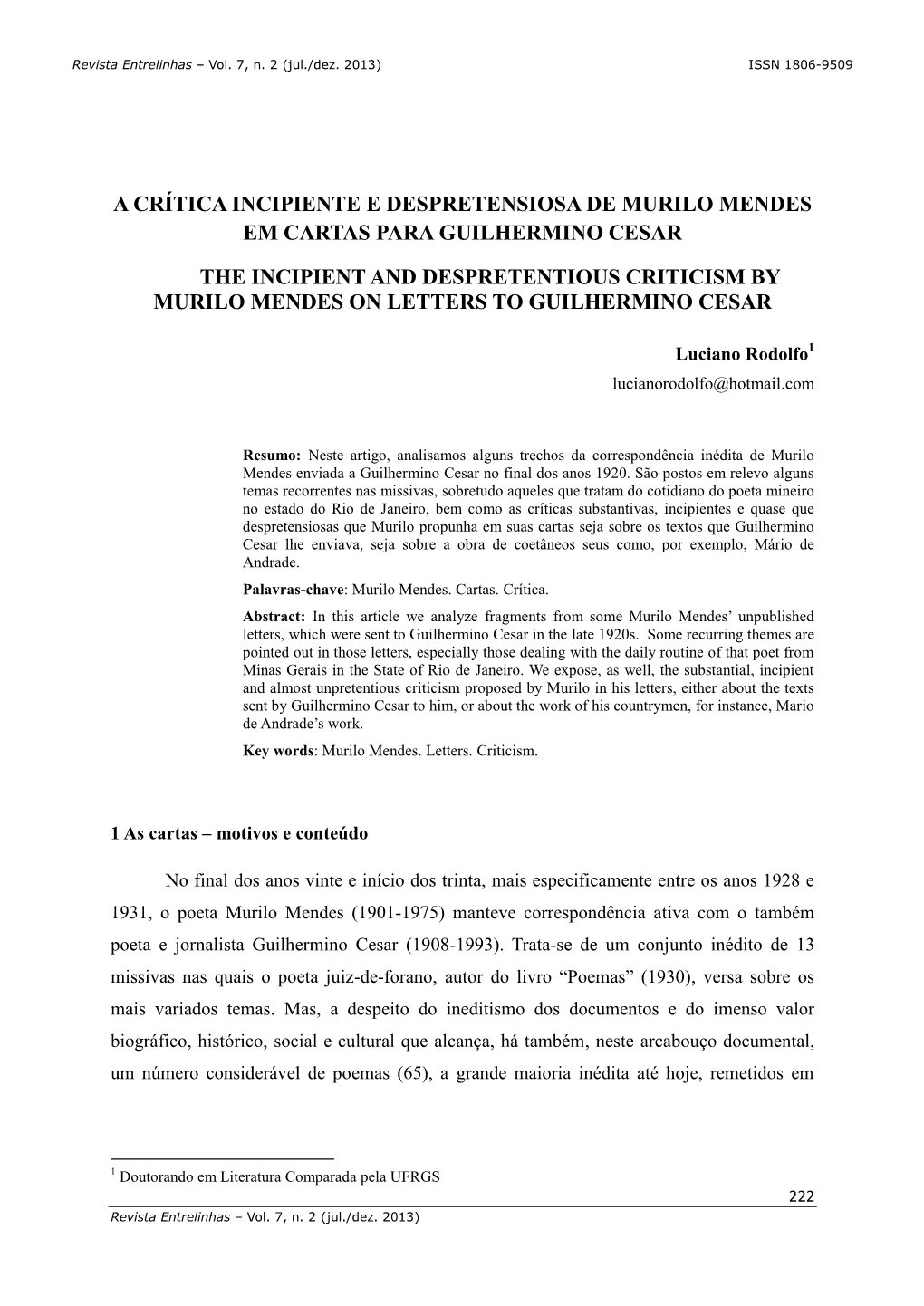 Revista Entrelinhas – Vol. 7, n. 2 (jul./dez. 2013) ISSN 1806-9509

A CRÍTICA INCIPIENTE E DESPRETENSIOSA DE MURILO MENDES EM CARTAS PARA GUILHERMINO CESAR

THE INCIPIENT AND DESPRETENTIOUS CRITICISM BY MURILO MENDES ON LETTERS TO GUILHERMINO CESAR

Luciano Rodolfo$^1$
lucianorodolfo@hotmail.com

Resumo: Neste artigo, analisamos alguns trechos da correspondência inédita de Murilo Mendes enviada a Guilhermino Cesar no final dos anos 1920. São postos em relevo alguns temas recorrentes nas missivas, sobretudo aqueles que tratam do cotidiano do poeta mineiro no estado do Rio de Janeiro, bem como as críticas substantivas, incipientes e quase que despretensiosas que Murilo propunha em suas cartas seja sobre os textos que Guilhermino Cesar lhe enviava, seja sobre a obra de coetâneos seus como, por exemplo, Mário de Andrade.
Palavras-chave: Murilo Mendes. Cartas. Crítica.
Abstract: In this article we analyze fragments from some Murilo Mendes' unpublished letters, which were sent to Guilhermino Cesar in the late 1920s. Some recurring themes are pointed out in those letters, especially those dealing with the daily routine of that poet from Minas Gerais in the State of Rio de Janeiro. We expose, as well, the substantial, incipient and almost unpretentious criticism proposed by Murilo in his letters, either about the texts sent by Guilhermino Cesar to him, or about the work of his countrymen, for instance, Mario de Andrade's work.
Key words: Murilo Mendes. Letters. Criticism.

1 As cartas – motivos e conteúdo

No final dos anos vinte e início dos trinta, mais especificamente entre os anos 1928 e 1931, o poeta Murilo Mendes (1901-1975) manteve correspondência ativa com o também poeta e jornalista Guilhermino Cesar (1908-1993). Trata-se de um conjunto inédito de 13 missivas nas quais o poeta juiz-de-forano, autor do livro "Poemas" (1930), versa sobre os mais variados temas. Mas, a despeito do ineditismo dos documentos e do imenso valor biográfico, histórico, social e cultural que alcança, há também, neste arcabouço documental, um número considerável de poemas (65), a grande maioria inédita até hoje, remetidos em

$^1$ Doutorando em Literatura Comparada pela UFRGS

222
Revista Entrelinhas – Vol. 7, n. 2 (jul./dez. 2013)